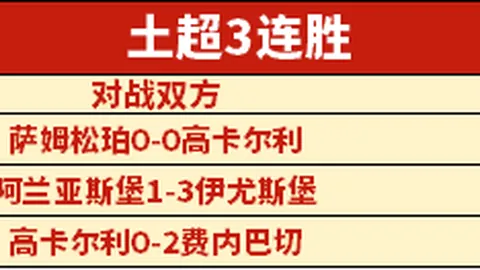 土超3连胜

| 对战双方 |
|---|
| 萨姆松珀0-0高卡尔利 |
| 阿兰亚斯堡1-3伊尤斯堡 |
| 高卡尔利0-2费内巴切 |